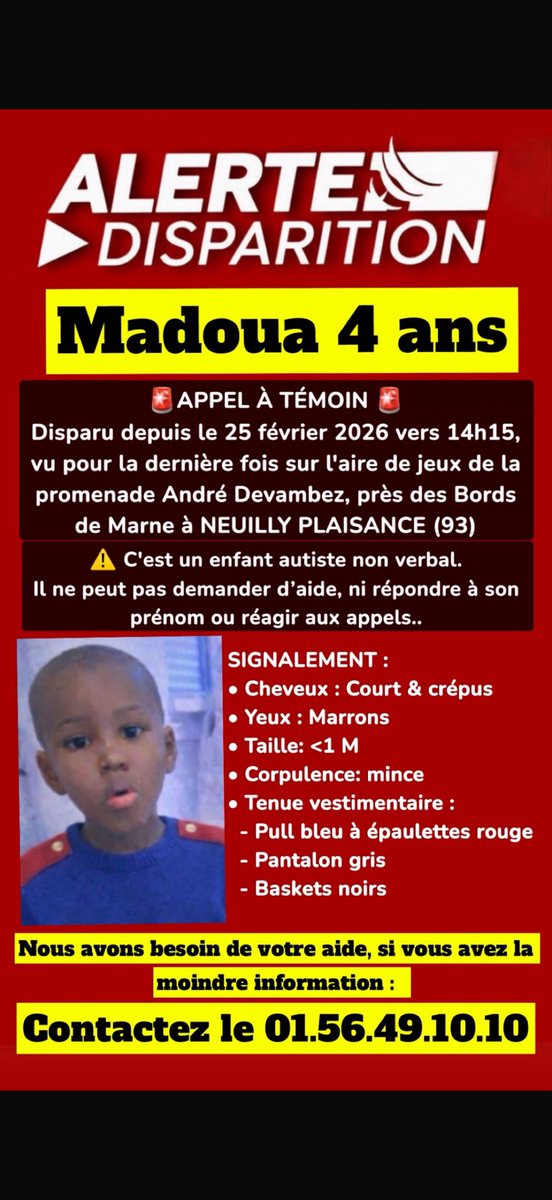 ALERTE
DISPARITION

Madoua 4 ans

🚨APPEL À TÉMOIN 🚨
Disparu depuis le 25 février 2026 vers 14h15, vu pour la dernière fois sur l'aire de jeux de la promenade André Devambez, près des Bords de Marne à NEUILLY PLAISANCE (93)

⚠️ C'est un enfant autiste non verbal.
Il ne peut pas demander d'aide, ni répondre à son prénom ou réagir aux appels..

SIGNALEMENT :
• Cheveux : Court & crépus
• Yeux : Marrons
• Taille: <1 M
• Corpulence: mince
• Tenue vestimentaire :
- Pull bleu à épaulettes rouge
- Pantalon gris
- Baskets noirs

Nous avons besoin de votre aide, si vous avez la moindre information :

Contactez le 01.56.49.10.10